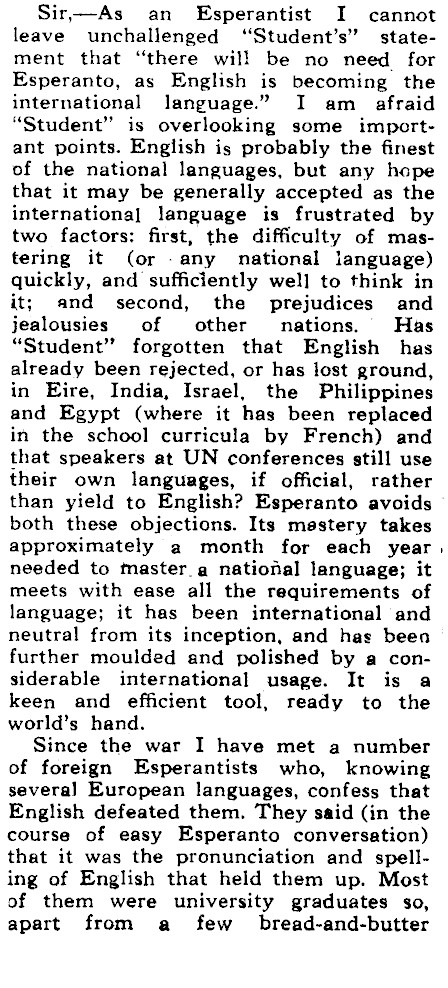 Sir,—As an Esperantist I cannot leave unchallenged "Student's" statement that "there will be no need for Esperanto, as English is becoming the international language." I am afraid "Student" is overlooking some important points. English is probably the finest of the national languages, but any hope that it may be generally accepted as the international language is frustrated by two factors: first, the difficulty of mastering it (or any national language) quickly, and sufficiently well to think in it; and second, the prejudices and jealousies of other nations. Has "Student" forgotten that English has already been rejected, or has lost ground, in Eire, India, Israel, the Philippines and Egypt (where it has been replaced in the school curricula by French) and that speakers at UN conferences still use their own languages, if official, rather than yield to English? Esperanto avoids both these objections. Its mastery takes approximately a month for each year needed to master a national language; it meets with ease all the requirements of language; it has been international and neutral from its inception, and has been further moulded and polished by a considerable international usage. It is a keen and efficient tool, ready to the world's hand.

Since the war I have met a number of foreign Esperantists who, knowing several European languages, confess that English defeated them. They said (in the course of easy Esperanto conversation) that it was the pronunciation and spelling of English that held them up. Most of them were university graduates so, apart from a few bread-and-butter